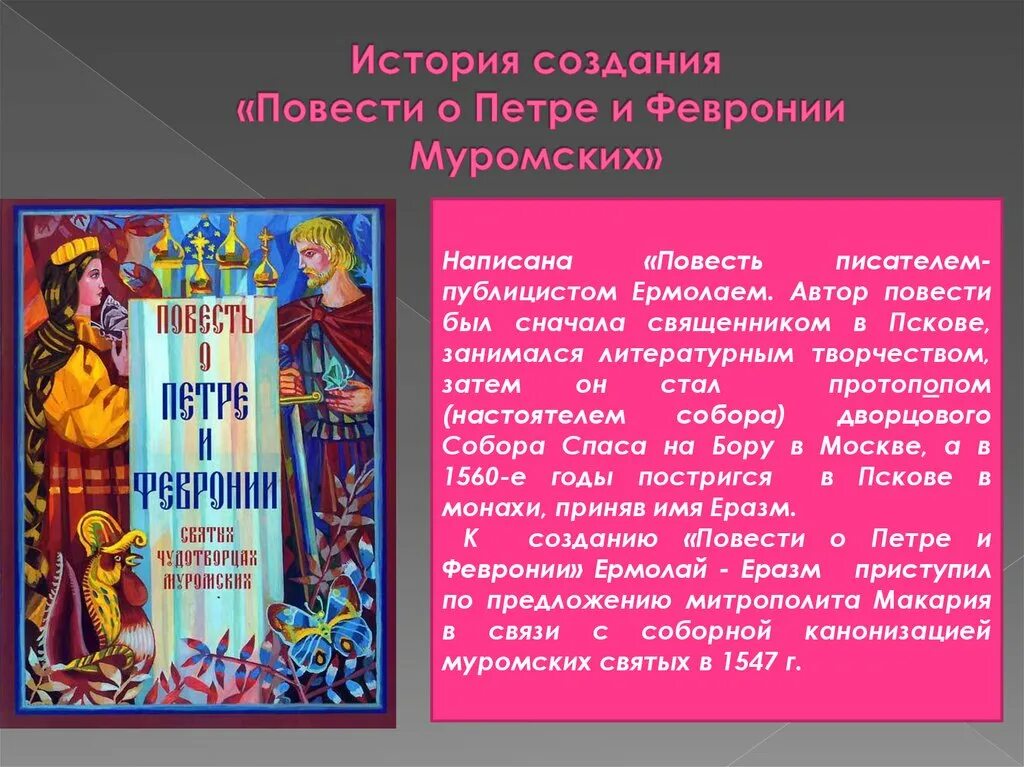 История создания «Повести о Петре и Февронии Муромских»

ПОВЕСТЬ О ПЕТРЕ И ФЕВРОНИИ СВЯТЫХ ЧУДОТВОРЦАХ МУРОМСКИХ

Написана «Повесть писателем-публицистом Ермолаем. Автор повести был сначала священником в Пскове, занимался литературным творчеством, затем он стал протопопом (настоятелем собора) дворцового Собора Спаса на Бору в Москве, а в 1560-е годы постригся в Пскове в монахи, приняв имя Еразм.

К созданию «Повести о Петре и Февронии» Ермолай - Еразм приступил по предложению митрополита Макария в связи с соборной канонизацией муромских святых в 1547 г.